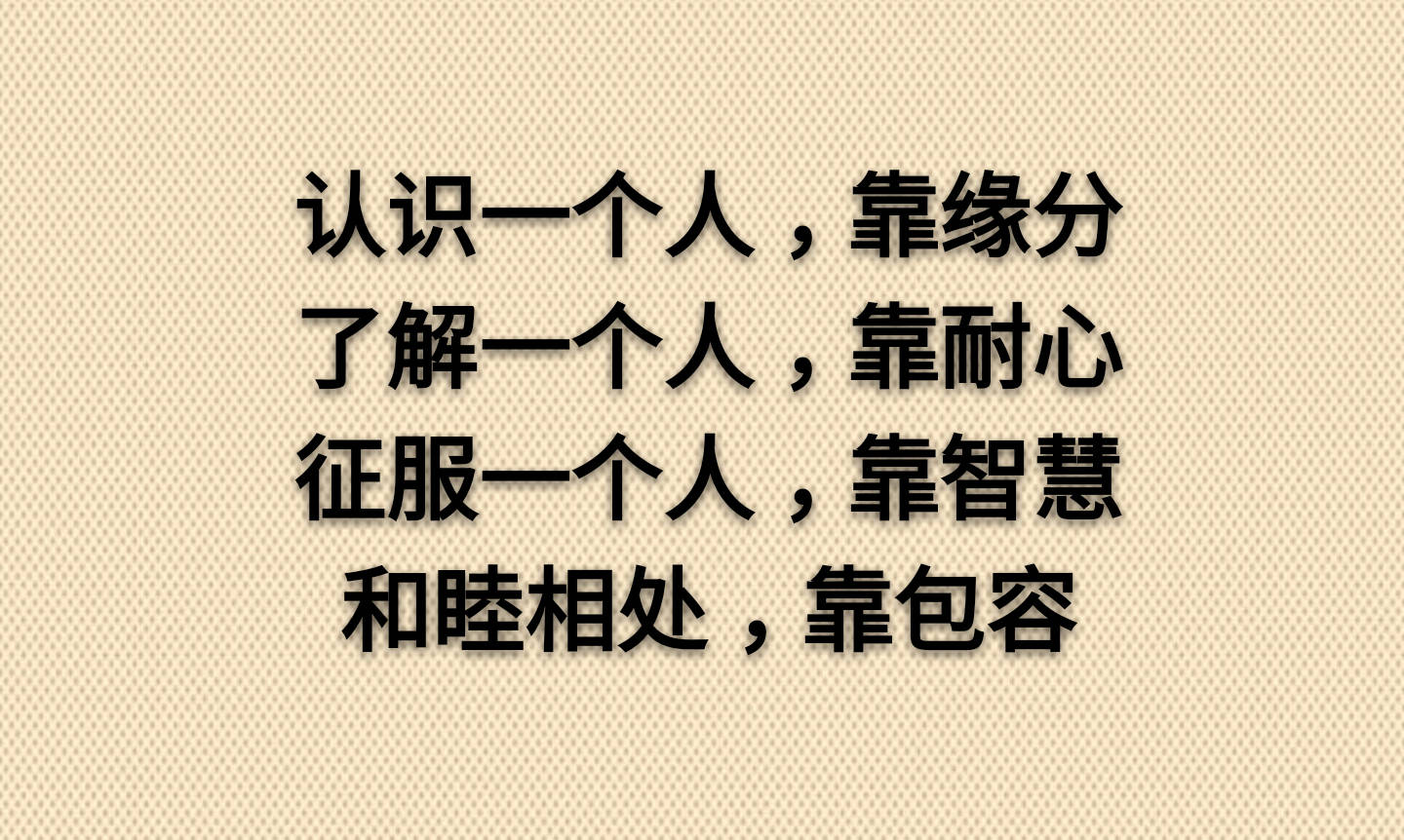 认识一个人，靠缘分
了解一个人，靠耐心
征服一个人，靠智慧
和睦相处，靠包容